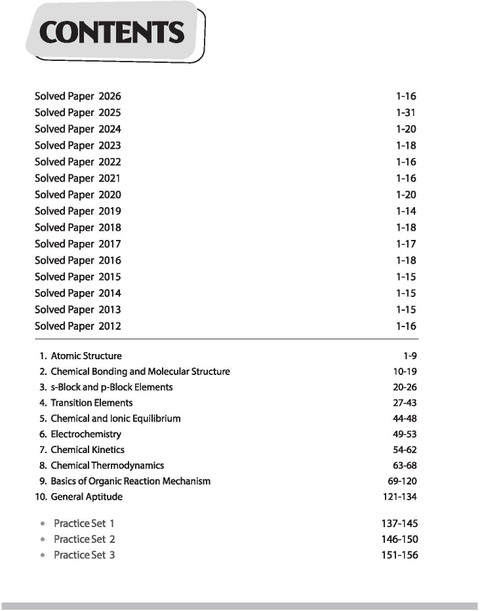 CONTENTS

Solved Paper 2026 1-16
Solved Paper 2025 1-31
Solved Paper 2024 1-20
Solved Paper 2023 1-18
Solved Paper 2022 1-16
Solved Paper 2021 1-16
Solved Paper 2020 1-20
Solved Paper 2019 1-14
Solved Paper 2018 1-18
Solved Paper 2017 1-17
Solved Paper 2016 1-18
Solved Paper 2015 1-15
Solved Paper 2014 1-15
Solved Paper 2013 1-15
Solved Paper 2012 1-16

1. Atomic Structure 1-9
2. Chemical Bonding and Molecular Structure 10-19
3. s-Block and p-Block Elements 20-26
4. Transition Elements 27-43
5. Chemical and Ionic Equilibrium 44-48
6. Electrochemistry 49-53
7. Chemical Kinetics 54-62
8. Chemical Thermodynamics 63-68
9. Basics of Organic Reaction Mechanism 69-120
10. General Aptitude 121-134

• Practice Set 1 137-145
• Practice Set 2 146-150
• Practice Set 3 151-156